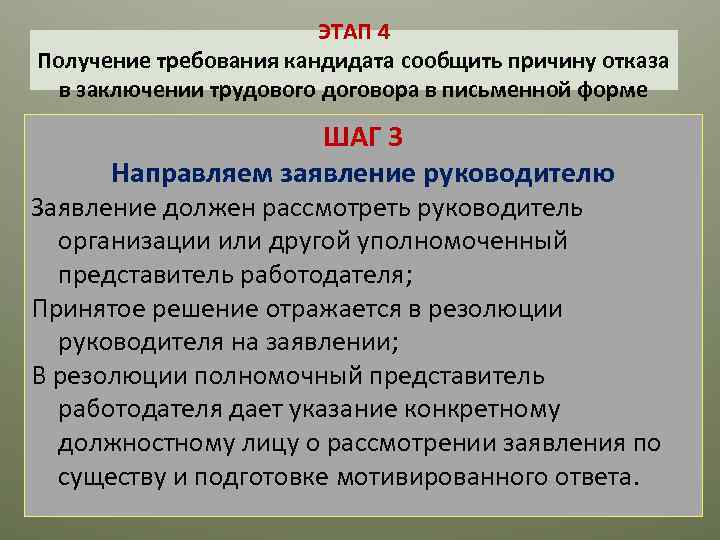 ЭТАП 4
Получение требования кандидата сообщить причину отказа в заключении трудового договора в письменной форме

ШАГ 3
Направляем заявление руководителю

Заявление должен рассмотреть руководитель организации или другой уполномоченный представитель работодателя;

Принятое решение отражается в резолюции руководителя на заявлении;

В резолюции полномочный представитель работодателя дает указание конкретному должностному лицу о рассмотрении заявления по существу и подготовке мотивированного ответа.